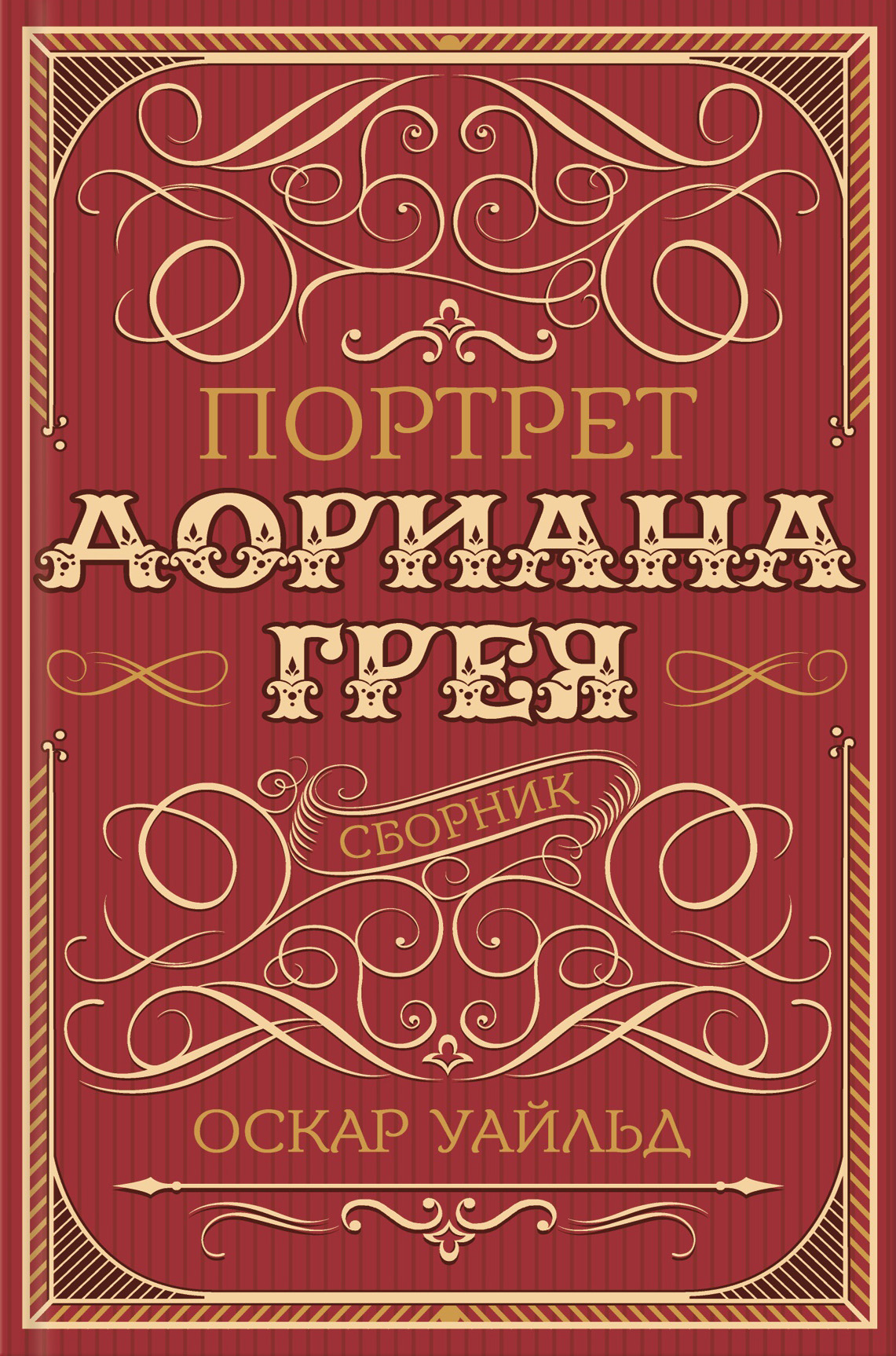 ПОРТРЕТ
ДОРИАНА
ГРЕЯ

СБОРНИК

ОСКАР УАЙЛЬД